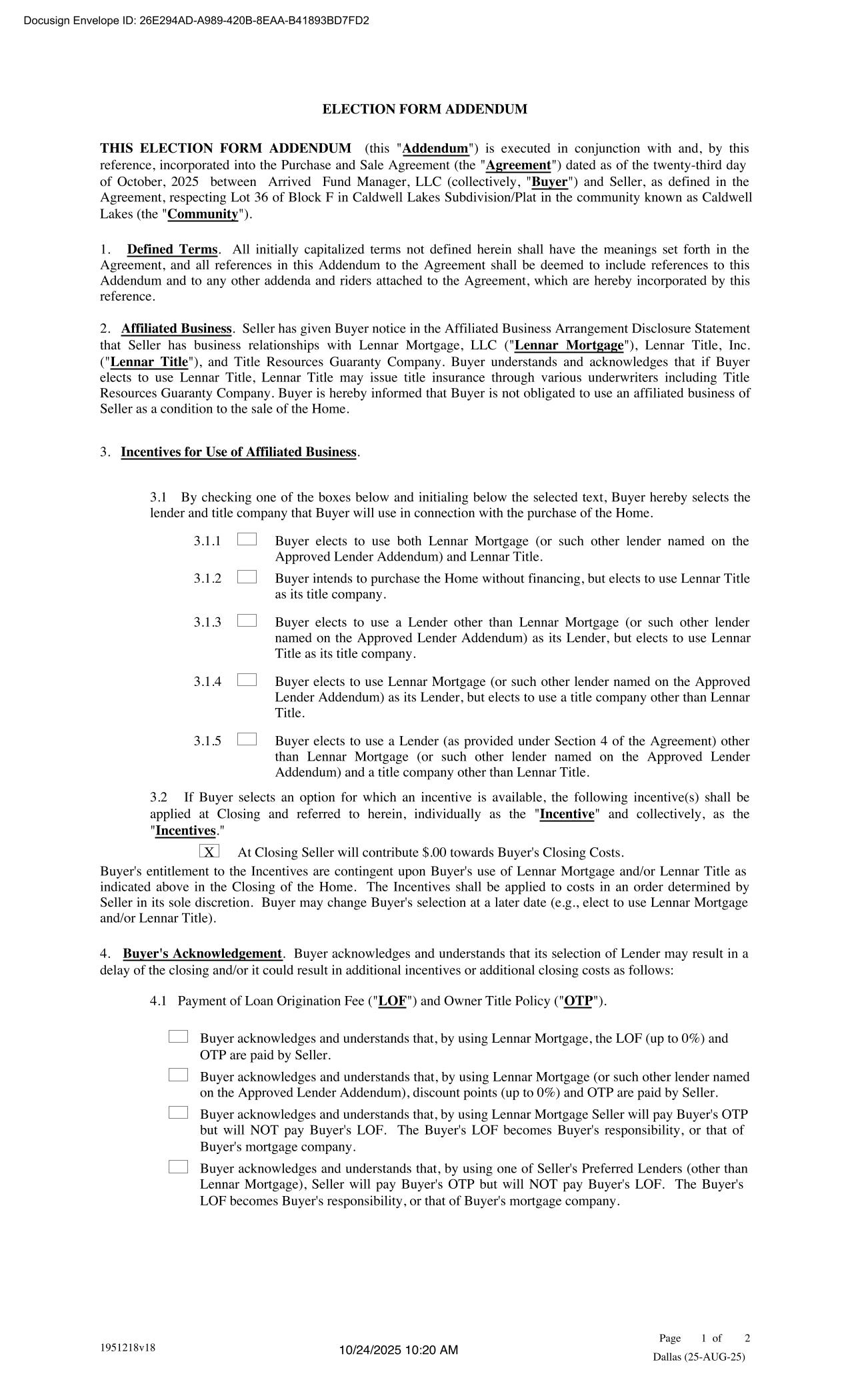 Docusign Envelope ID: 26E294AD-A989-420B-8EAA-B41893BD7FD2

ELECTION FORM ADDENDUM

THIS ELECTION FORM ADDENDUM (this "Addendum") is executed in conjunction with and, by this reference, incorporated into the Purchase and Sale Agreement (the "Agreement") dated as of the twenty-third day of October, 2025 between Arrived Fund Manager, LLC (collectively, "Buyer") and Seller, as defined in the Agreement, respecting Lot 36 of Block F in Caldwell Lakes Subdivision/Plat in the community known as Caldwell Lakes (the "Community").

1. Defined Terms. All initially capitalized terms not defined herein shall have the meanings set forth in the Agreement, and all references in this Addendum to the Agreement shall be deemed to include references to this Addendum and to any other addenda and riders attached to the Agreement, which are hereby incorporated by this reference.

2. Affiliated Business. Seller has given Buyer notice in the Affiliated Business Arrangement Disclosure Statement that Seller has business relationships with Lennar Mortgage, LLC ("Lennar Mortgage"), Lennar Title, Inc. ("Lennar Title"), and Title Resources Guaranty Company. Buyer understands and acknowledges that if Buyer elects to use Lennar Title, Lennar Title may issue title insurance through various underwriters including Title Resources Guaranty Company. Buyer is hereby informed that Buyer is not obligated to use an affiliated business of Seller as a condition to the sale of the Home.

3. Incentives for Use of Affiliated Business.

3.1 By checking one of the boxes below and initialing below the selected text, Buyer hereby selects the lender and title company that Buyer will use in connection with the purchase of the Home.

3.1.1 Buyer elects to use both Lennar Mortgage (or such other lender named on the Approved Lender Addendum) and Lennar Title.

3.1.2 Buyer intends to purchase the Home without financing, but elects to use Lennar Title as its title company.

3.1.3 Buyer elects to use a Lender other than Lennar Mortgage (or such other lender named on the Approved Lender Addendum) as its Lender, but elects to use Lennar Title as its title company.

3.1.4 Buyer elects to use Lennar Mortgage (or such other lender named on the Approved Lender Addendum) as its Lender, but elects to use a title company other than Lennar Title.

3.1.5 Buyer elects to use a Lender (as provided under Section 4 of the Agreement) other than Lennar Mortgage (or such other lender named on the Approved Lender Addendum) and a title company other than Lennar Title.

3.2 If Buyer selects an option for which an incentive is available, the following incentive(s) shall be applied at Closing and referred to herein, individually as the "Incentive" and collectively, as the "Incentives."

X At Closing Seller will contribute $.00 towards Buyer's Closing Costs.

Buyer's entitlement to the Incentives are contingent upon Buyer's use of Lennar Mortgage and/or Lennar Title as indicated above in the Closing of the Home. The Incentives shall be applied to costs in an order determined by Seller in its sole discretion. Buyer may change Buyer's selection at a later date (e.g., elect to use Lennar Mortgage and/or Lennar Title).

4. Buyer's Acknowledgement. Buyer acknowledges and understands that its selection of Lender may result in a delay of the closing and/or it could result in additional incentives or additional closing costs as follows:

4.1 Payment of Loan Origination Fee ("LOF") and Owner Title Policy ("OTP").

Buyer acknowledges and understands that, by using Lennar Mortgage, the LOF (up to 0%) and OTP are paid by Seller.

Buyer acknowledges and understands that, by using Lennar Mortgage (or such other lender named on the Approved Lender Addendum), discount points (up to 0%) and OTP are paid by Seller.

Buyer acknowledges and understands that, by using Lennar Mortgage Seller will pay Buyer's OTP but will NOT pay Buyer's LOF. The Buyer's LOF becomes Buyer's responsibility, or that of Buyer's mortgage company.

Buyer acknowledges and understands that, by using one of Seller's Preferred Lenders (other than Lennar Mortgage), Seller will pay Buyer's OTP but will NOT pay Buyer's LOF. The Buyer's LOF becomes Buyer's responsibility, or that of Buyer's mortgage company.

1951218v18
10/24/2025 10:20 AM
Page 1 of 2
Dallas (25-AUG-25)